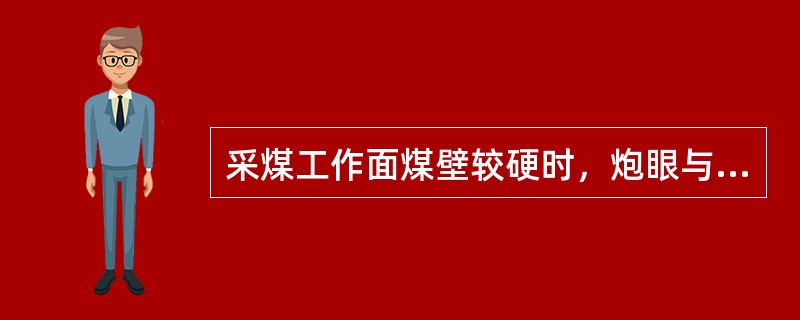 采煤工作面煤壁较硬时，炮眼与...